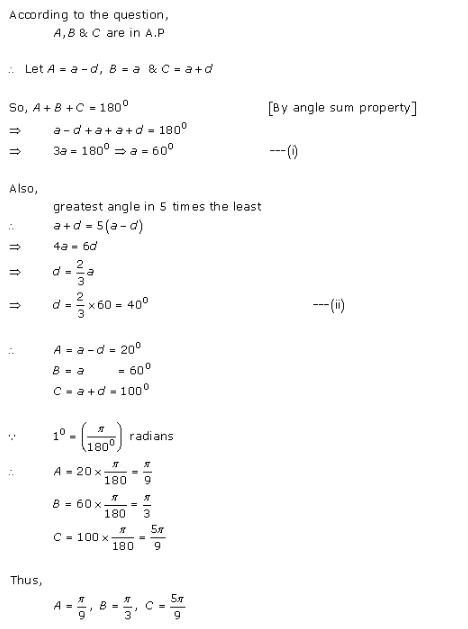 According to the question,

$A, B$ & $C$ are in A.P

$\therefore$ Let $A = a - d$, $B = a$ & $C = a + d$

So, $A + B + C = 180^0$ [By angle sum property]

$\Rightarrow$ $a - d + a + a + d = 180^0$

$\Rightarrow$ $3a = 180^0 \Rightarrow a = 60^0$ ---(i)

Also,

greatest angle in 5 times the least

$\therefore$ $a + d = 5(a - d)$

$\Rightarrow$ $4a = 6d$

$\Rightarrow$ $d = \frac{2}{3}a$

$\Rightarrow$ $d = \frac{2}{3} \times 60 = 40^0$ ---(ii)

$\therefore$ $A = a - d = 20^0$

$B = a = 60^0$

$C = a + d = 100^0$

$\because$ $1^0 = \left(\frac{\pi}{180^0}\right)$ radians

$\therefore$ $A = 20 \times \frac{\pi}{180} = \frac{\pi}{9}$

$B = 60 \times \frac{\pi}{180} = \frac{\pi}{3}$

$C = 100 \times \frac{\pi}{180} = \frac{5\pi}{9}$

Thus,

$A = \frac{\pi}{9}$, $B = \frac{\pi}{3}$, $C = \frac{5\pi}{9}$